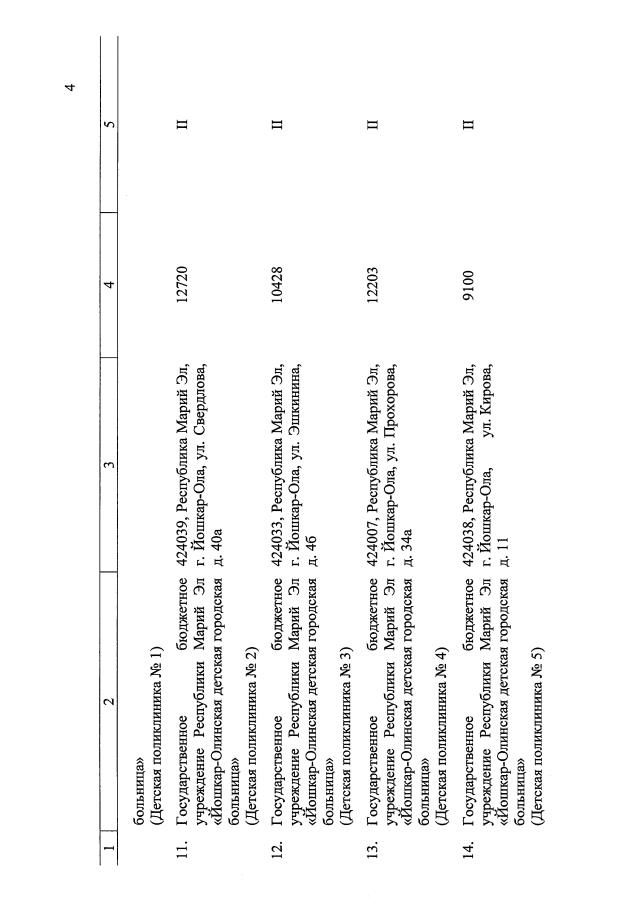 4

| 1 | 2 | 3 | 4 | 5 |
|---|---|---|---|---|
| | больница» (Детская поликлиника № 1) | | | |
| 11. | Государственное бюджетное учреждение Республики Марий Эл «Йошкар-Олинская детская городская больница» (Детская поликлиника № 2) | 424039, Республика Марий Эл, г. Йошкар-Ола, ул. Свердлова, д. 40а | 12720 | II |
| 12. | Государственное бюджетное учреждение Республики Марий Эл «Йошкар-Олинская детская городская больница» (Детская поликлиника № 3) | 424033, Республика Марий Эл, г. Йошкар-Ола, ул. Эшкинина, д. 4б | 10428 | II |
| 13. | Государственное бюджетное учреждение Республики Марий Эл «Йошкар-Олинская детская городская больница» (Детская поликлиника № 4) | 424007, Республика Марий Эл, г. Йошкар-Ола, ул. Прохорова, д. 34а | 12203 | II |
| 14. | Государственное бюджетное учреждение Республики Марий Эл «Йошкар-Олинская детская городская больница» (Детская поликлиника № 5) | 424038, Республика Марий Эл, г. Йошкар-Ола, ул. Кирова, д. 11 | 9100 | II |